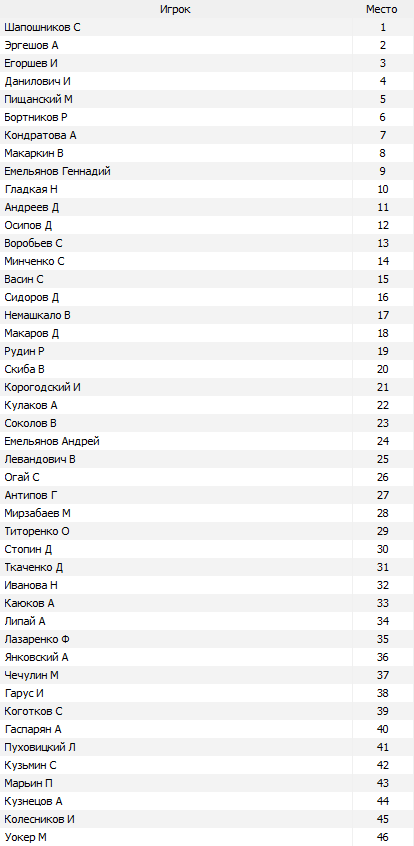 | Игрок | Место |
|---|---|
| Шапошников С | 1 |
| Эргешов А | 2 |
| Егоршев И | 3 |
| Данилович И | 4 |
| Пищанский М | 5 |
| Бортников Р | 6 |
| Кондратова А | 7 |
| Макаркин В | 8 |
| Емельянов Геннадий | 9 |
| Гладкая Н | 10 |
| Андреев Д | 11 |
| Осипов Д | 12 |
| Воробьев С | 13 |
| Минченко С | 14 |
| Васин С | 15 |
| Сидоров Д | 16 |
| Немашкало В | 17 |
| Макаров Д | 18 |
| Рудин Р | 19 |
| Скиба В | 20 |
| Корогодский И | 21 |
| Кулаков А | 22 |
| Соколов В | 23 |
| Емельянов Андрей | 24 |
| Левандович В | 25 |
| Огай С | 26 |
| Антипов Г | 27 |
| Мирзабаев М | 28 |
| Титоренко О | 29 |
| Стопин Д | 30 |
| Ткаченко Д | 31 |
| Иванова Н | 32 |
| Каюков А | 33 |
| Липай А | 34 |
| Лазаренко Ф | 35 |
| Янковский А | 36 |
| Чечулин М | 37 |
| Гарус И | 38 |
| Коготков С | 39 |
| Гаспарян А | 40 |
| Пуховицкий Л | 41 |
| Кузьмин С | 42 |
| Марьин П | 43 |
| Кузнецов А | 44 |
| Колесников И | 45 |
| Уокер М | 46 |